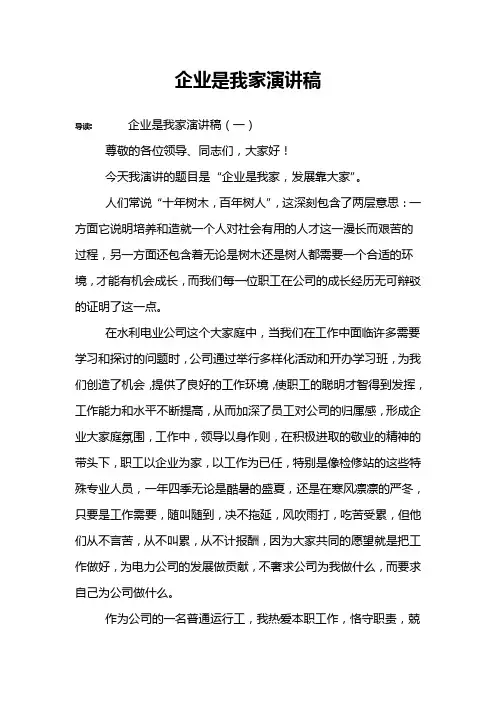 企业是我家演讲稿

导读：　　企业是我家演讲稿（一）

尊敬的各位领导、同志们，大家好！

今天我演讲的题目是“企业是我家，发展靠大家”。

人们常说“十年树木，百年树人”，这深刻包含了两层意思：一方面它说明培养和造就一个人对社会有用的人才这一漫长而艰苦的过程，另一方面还包含着无论是树木还是树人都需要一个合适的环境，才能有机会成长，而我们每一位职工在公司的成长经历无可辩驳的证明了这一点。

在水利电业公司这个大家庭中，当我们在工作中面临许多需要学习和探讨的问题时，公司通过举行多样化活动和开办学习班，为我们创造了机会，提供了良好的工作环境，使职工的聪明才智得到发挥，工作能力和水平不断提高，从而加深了员工对公司的归属感，形成企业大家庭氛围，工作中，领导以身作则，在积极进取的敬业的精神的带头下，职工以企业为家，以工作为已任，特别是像检修站的这些特殊专业人员，一年四季无论是酷暑的盛夏，还是在寒风凛凛的严冬，只要是工作需要，随叫随到，决不拖延，风吹雨打，吃苦受累，但他们从不言苦，从不叫累，从不计报酬，因为大家共同的愿望就是把工作做好，为电力公司的发展做贡献，不奢求公司为我做什么，而要求自己为公司做什么。

作为公司的一名普通运行工，我热爱本职工作，恪守职责，兢